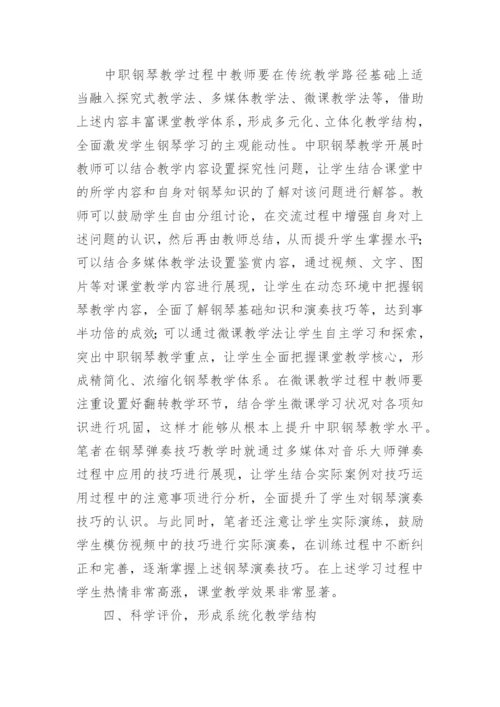 中职钢琴教学过程中教师要在传统教学路径基础上适当融入探究式教学法、多媒体教学法、微课教学法等，借助上述内容丰富课堂教学体系，形成多元化、立体化教学结构，全面激发学生钢琴学习的主观能动性。中职钢琴教学开展时教师可以结合教学内容设置探究性问题，让学生结合课堂中的所学内容和自身对钢琴知识的了解对该问题进行解答。教师可以鼓励学生自由分组讨论，在交流过程中增强自身对上述问题的认识，然后再由教师总结，从而提升学生掌握水平;可以结合多媒体教学法设置鉴赏内容，通过视频、文字、图片等对课堂教学内容进行展现，让学生在动态环境中把握钢琴教学内容，全面了解钢琴基础知识和演奏技巧等，达到事半功倍的成效;可以通过微课教学法让学生自主学习和探索，突出中职钢琴教学重点，让学生全面把握课堂教学核心，形成精简化、浓缩化钢琴教学体系。在微课教学过程中教师要注重设置好翻转教学环节，结合学生微课学习状况对各项知识进行巩固，这样才能够从根本上提升中职钢琴教学水平。笔者在钢琴弹奏技巧教学时就通过多媒体对音乐大师弹奏过程中应用的技巧进行展现，让学生结合实际案例对技巧运用过程中的注意事项进行分析，全面提升了学生对钢琴演奏技巧的认识。与此同时，笔者还注意让学生实际演练，鼓励学生模仿视频中的技巧进行实际演奏，在训练过程中不断纠正和完善，逐渐掌握上述钢琴演奏技巧。在上述学习过程中学生热情非常高涨，课堂教学效果非常显著。

四、科学评价，形成系统化教学结构